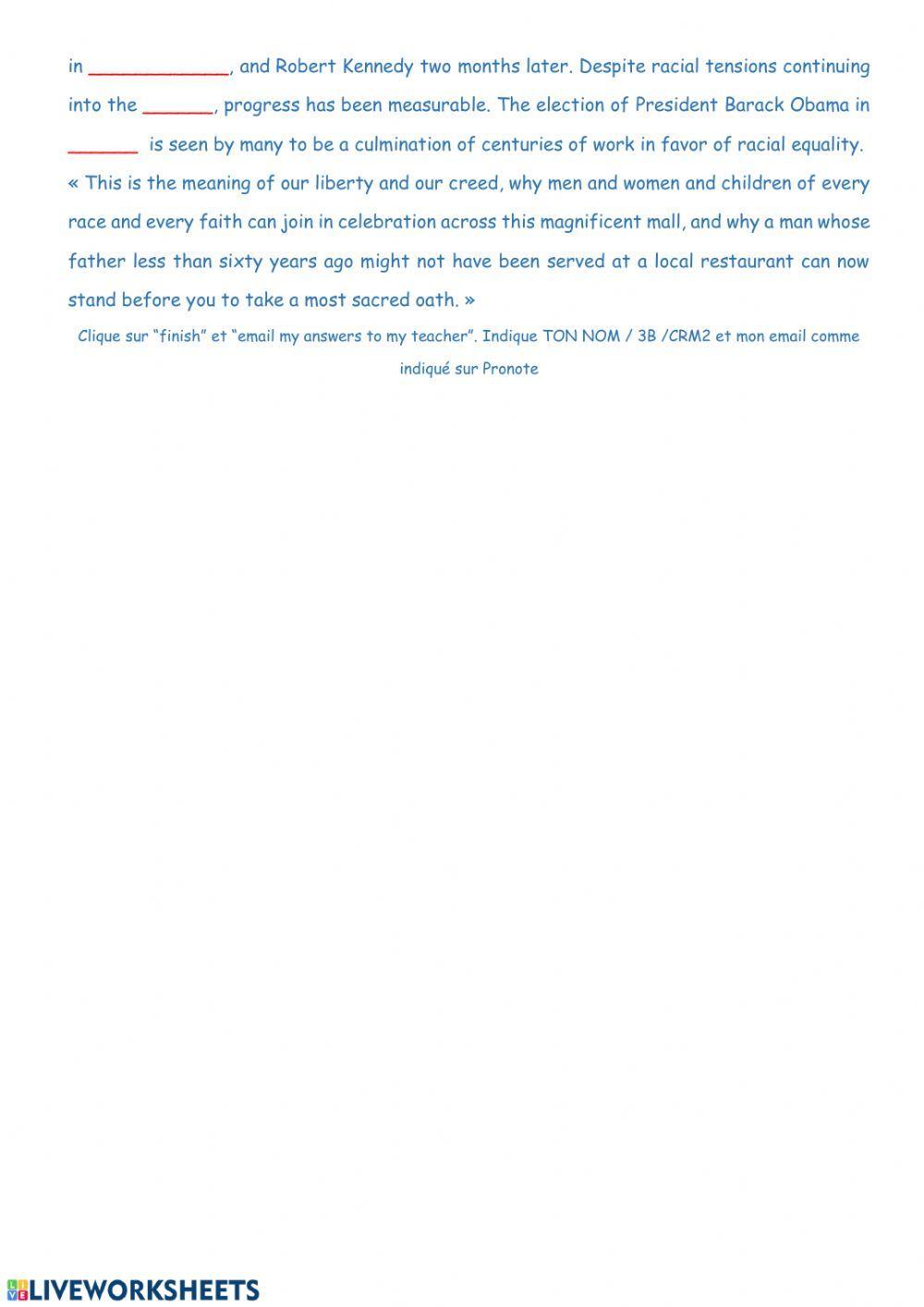 in ____________, and Robert Kennedy two months later. Despite racial tensions continuing into the ______, progress has been measurable. The election of President Barack Obama in ______ is seen by many to be a culmination of centuries of work in favor of racial equality.
« This is the meaning of our liberty and our creed, why men and women and children of every race and every faith can join in celebration across this magnificent mall, and why a man whose father less than sixty years ago might not have been served at a local restaurant can now stand before you to take a most sacred oath. »

Clique sur "finish" et "email my answers to my teacher". Indique TON NOM / 3B /CRM2 et mon email comme indiqué sur Pronote

LIVEWORKSHEETS